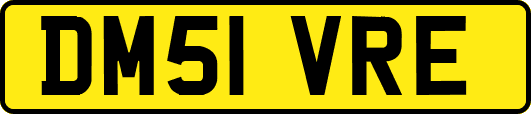 DM51 VRE